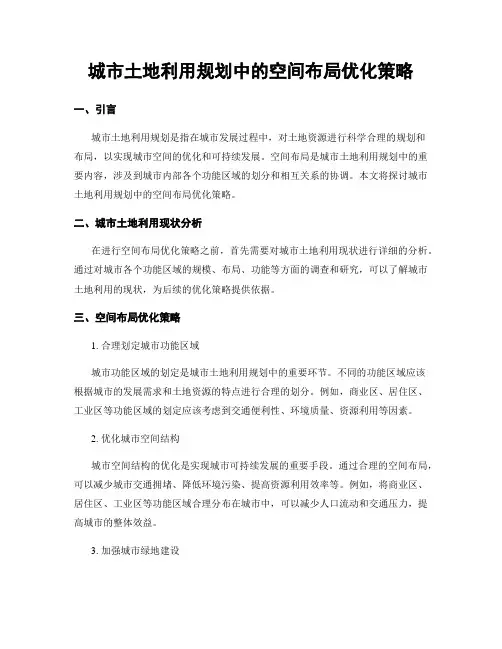 城市土地利用规划中的空间布局优化策略

一、引言

城市土地利用规划是指在城市发展过程中，对土地资源进行科学合理的规划和布局，以实现城市空间的优化和可持续发展。空间布局是城市土地利用规划中的重要内容，涉及到城市内部各个功能区域的划分和相互关系的协调。本文将探讨城市土地利用规划中的空间布局优化策略。

二、城市土地利用现状分析

在进行空间布局优化策略之前，首先需要对城市土地利用现状进行详细的分析。通过对城市各个功能区域的规模、布局、功能等方面的调查和研究，可以了解城市土地利用的现状，为后续的优化策略提供依据。

三、空间布局优化策略

1. 合理划定城市功能区域

城市功能区域的划定是城市土地利用规划中的重要环节。不同的功能区域应该根据城市的发展需求和土地资源的特点进行合理的划分。例如，商业区、居住区、工业区等功能区域的划定应该考虑到交通便利性、环境质量、资源利用等因素。

2. 优化城市空间结构

城市空间结构的优化是实现城市可持续发展的重要手段。通过合理的空间布局，可以减少城市交通拥堵、降低环境污染、提高资源利用效率等。例如，将商业区、居住区、工业区等功能区域合理分布在城市中，可以减少人口流动和交通压力，提高城市的整体效益。

3. 加强城市绿地建设